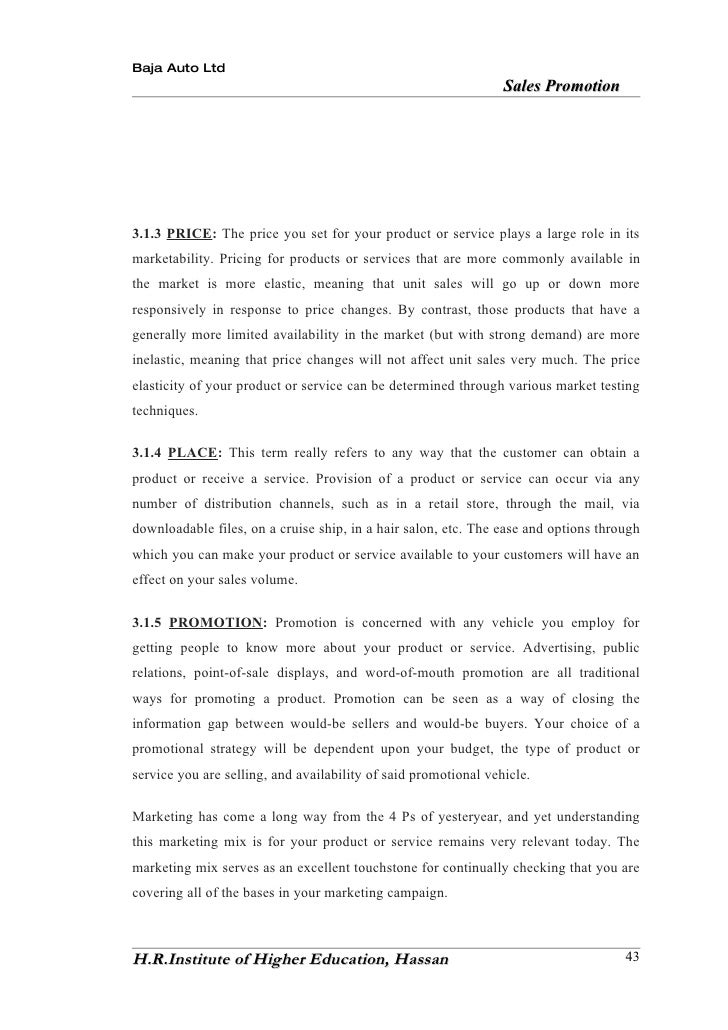 Baja Auto Ltd

Sales Promotion

3.1.3 PRICE: The price you set for your product or service plays a large role in its marketability. Pricing for products or services that are more commonly available in the market is more elastic, meaning that unit sales will go up or down more responsively in response to price changes. By contrast, those products that have a generally more limited availability in the market (but with strong demand) are more inelastic, meaning that price changes will not affect unit sales very much. The price elasticity of your product or service can be determined through various market testing techniques.

3.1.4 PLACE: This term really refers to any way that the customer can obtain a product or receive a service. Provision of a product or service can occur via any number of distribution channels, such as in a retail store, through the mail, via downloadable files, on a cruise ship, in a hair salon, etc. The ease and options through which you can make your product or service available to your customers will have an effect on your sales volume.

3.1.5 PROMOTION: Promotion is concerned with any vehicle you employ for getting people to know more about your product or service. Advertising, public relations, point-of-sale displays, and word-of-mouth promotion are all traditional ways for promoting a product. Promotion can be seen as a way of closing the information gap between would-be sellers and would-be buyers. Your choice of a promotional strategy will be dependent upon your budget, the type of product or service you are selling, and availability of said promotional vehicle.

Marketing has come a long way from the 4 Ps of yesteryear, and yet understanding this marketing mix is for your product or service remains very relevant today. The marketing mix serves as an excellent touchstone for continually checking that you are covering all of the bases in your marketing campaign.

H.R.Institute of Higher Education, Hassan

43